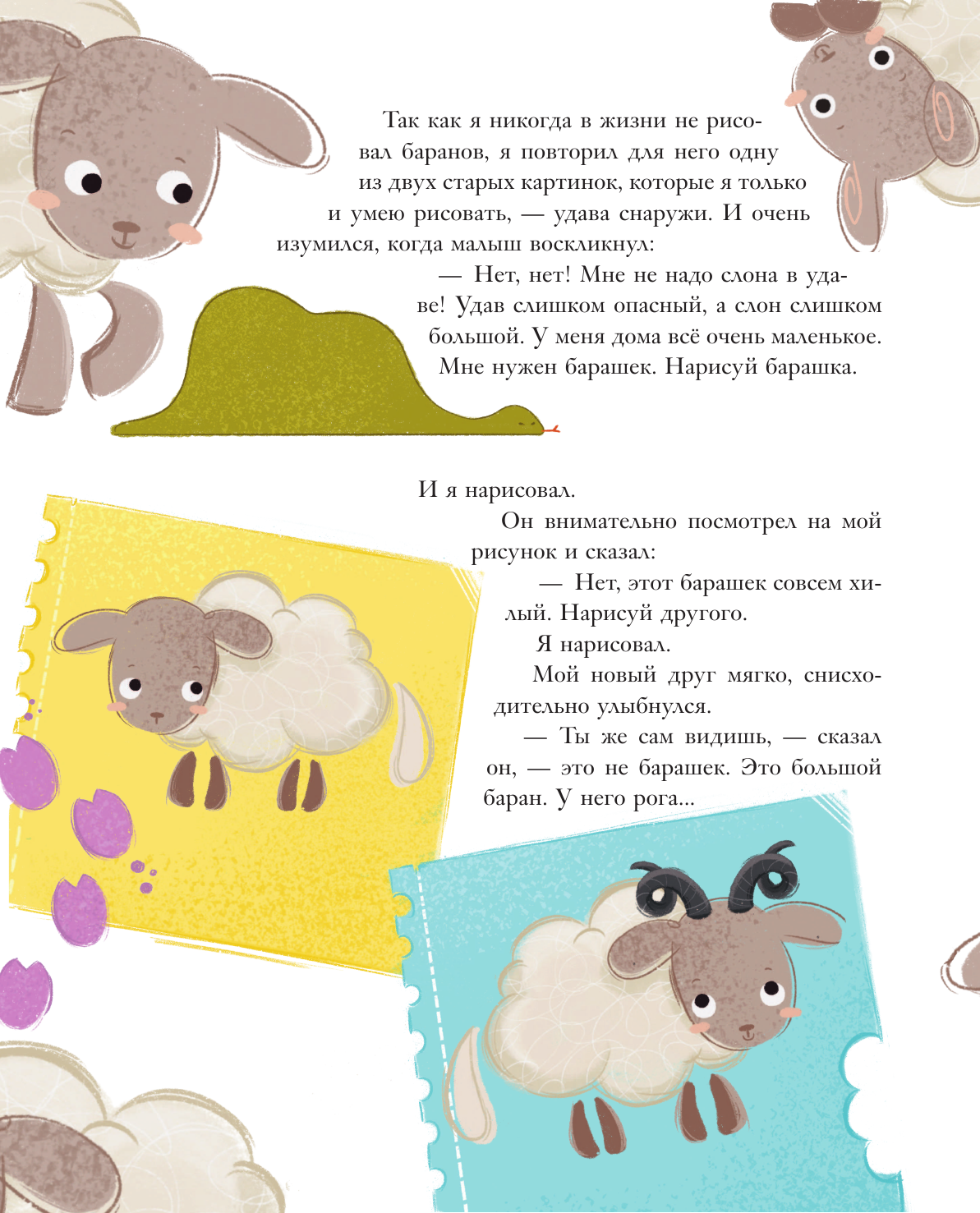 Так как я никогда в жизни не рисовал баранов, я повторил для него одну из двух старых картинок, которые я только и умею рисовать, — удава снаружи. И очень изумился, когда малыш воскликнул:

— Нет, нет! Мне не надо слона в удаве! Удав слишком опасный, а слон слишком большой. У меня дома всё очень маленькое. Мне нужен барашек. Нарисуй барашка.

И я нарисовал.

Он внимательно посмотрел на мой рисунок и сказал:

— Нет, этот барашек совсем хилый. Нарисуй другого.

Я нарисовал.

Мой новый друг мягко, снисходительно улыбнулся.

— Ты же сам видишь, — сказал он, — это не барашек. Это большой баран. У него рога...